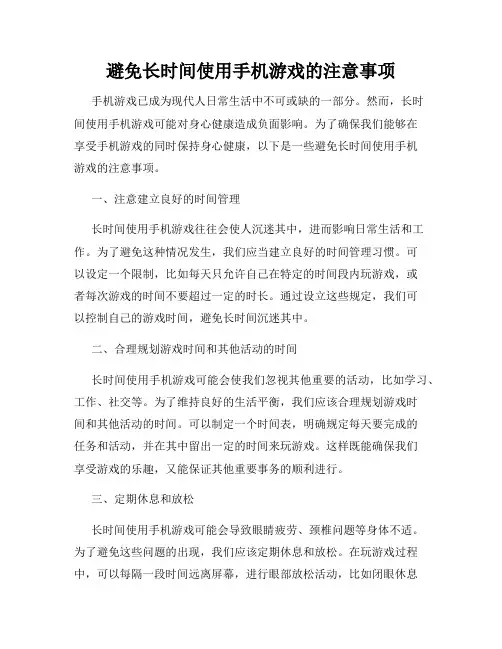 避免长时间使用手机游戏的注意事项

手机游戏已成为现代人日常生活中不可或缺的一部分。然而，长时间使用手机游戏可能对身心健康造成负面影响。为了确保我们能够在享受手机游戏的同时保持身心健康，以下是一些避免长时间使用手机游戏的注意事项。

一、注意建立良好的时间管理

长时间使用手机游戏往往会使人沉迷其中，进而影响日常生活和工作。为了避免这种情况发生，我们应当建立良好的时间管理习惯。可以设定一个限制，比如每天只允许自己在特定的时间段内玩游戏，或者每次游戏的时间不要超过一定的时长。通过设立这些规定，我们可以控制自己的游戏时间，避免长时间沉迷其中。

二、合理规划游戏时间和其他活动的时间

长时间使用手机游戏可能会使我们忽视其他重要的活动，比如学习、工作、社交等。为了维持良好的生活平衡，我们应该合理规划游戏时间和其他活动的时间。可以制定一个时间表，明确规定每天要完成的任务和活动，并在其中留出一定的时间来玩游戏。这样既能确保我们享受游戏的乐趣，又能保证其他重要事务的顺利进行。

三、定期休息和放松

长时间使用手机游戏可能会导致眼睛疲劳、颈椎问题等身体不适。为了避免这些问题的出现，我们应该定期休息和放松。在玩游戏过程中，可以每隔一段时间远离屏幕，进行眼部放松活动，比如闭眼休息